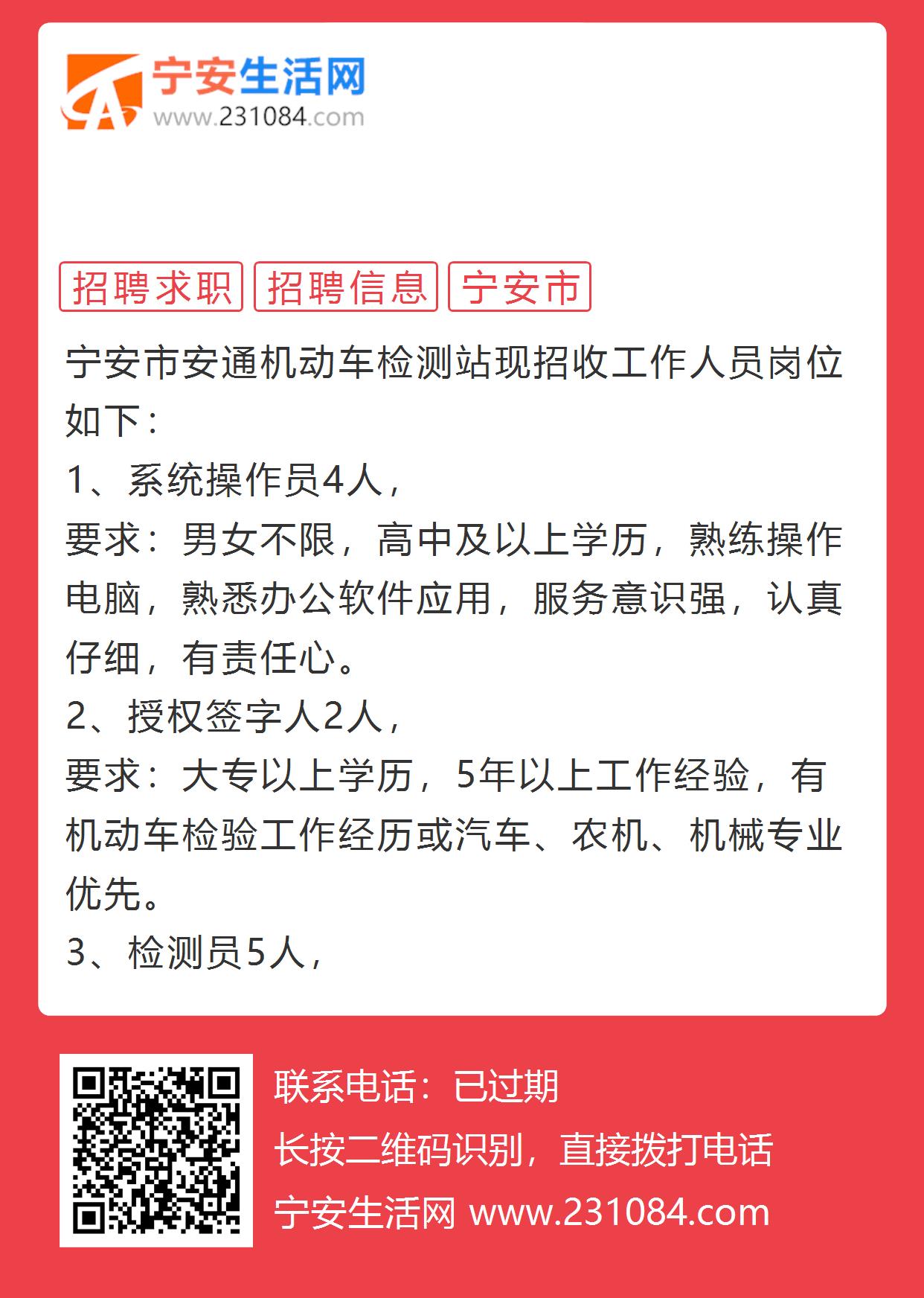 宁安生活网
www.231084.com

招聘求职 招聘信息 宁安市

宁安市安通机动车检测站现招收工作人员岗位如下：
1、系统操作员4人，
要求：男女不限，高中及以上学历，熟练操作电脑，熟悉办公软件应用，服务意识强，认真仔细，有责任心。
2、授权签字人2人，
要求：大专以上学历，5年以上工作经验，有机动车检验工作经历或汽车、农机、机械专业优先。
3、检测员5人，

联系电话：已过期
长按二维码识别，直接拨打电话
宁安生活网 www.231084.com